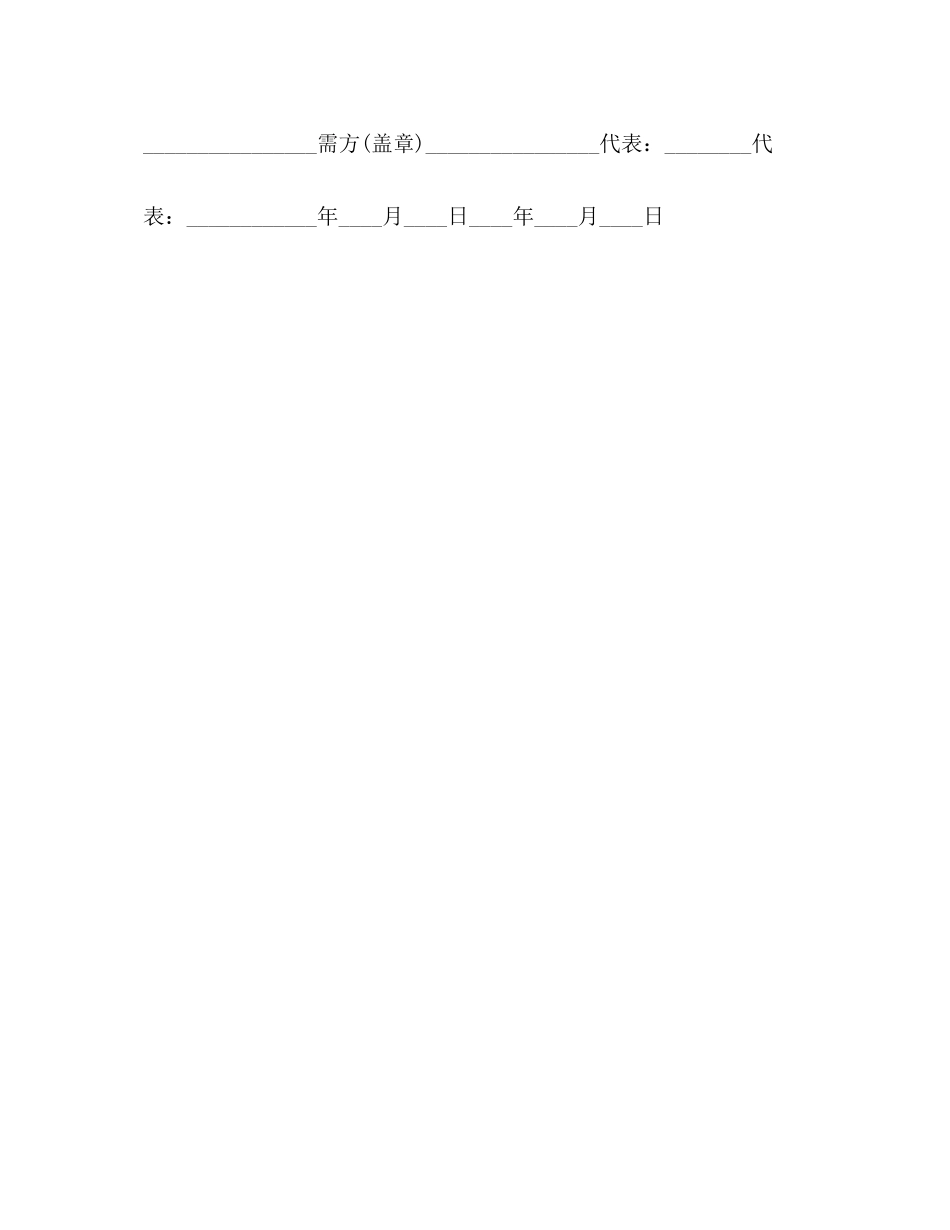 ____需方(盖章)____代表：____代表：____年____月____日____年____月____日